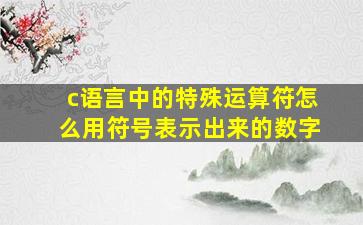 c语言中的特殊运算符怎么用符号表示出来的数字